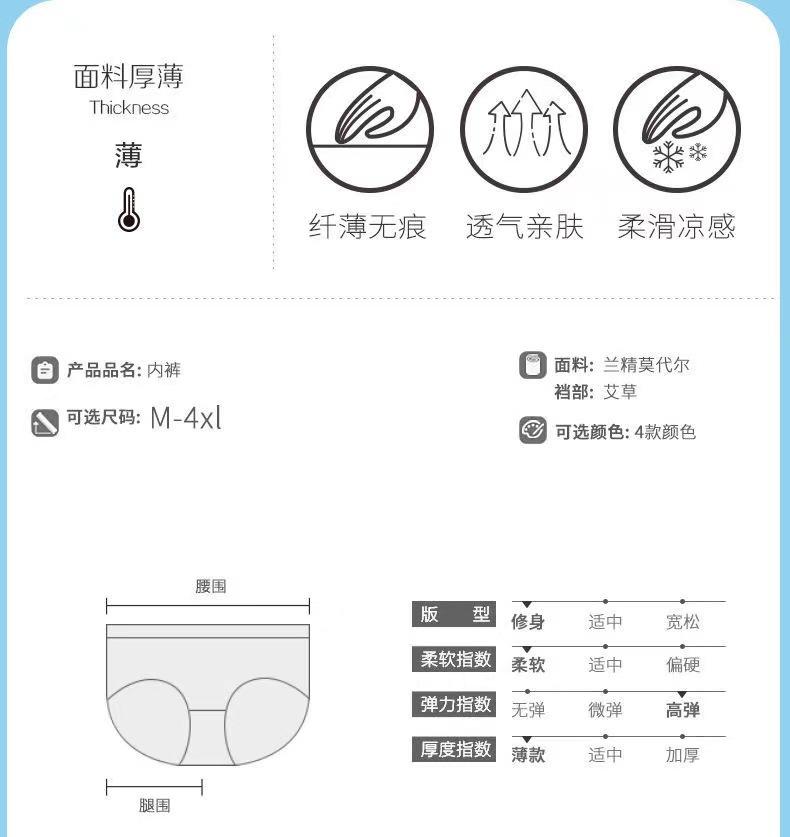 面料厚薄
Thickness
薄

纤薄无痕 透气亲肤 柔滑凉感

产品品名: 内裤

可选尺码: M-4xl

面料: 兰精莫代尔
裆部: 艾草

可选颜色: 4款颜色

腰围

腿围

版 型 修身 适中 宽松

柔软指数 柔软 适中 偏硬

弹力指数 无弹 微弹 高弹

厚度指数 薄款 适中 加厚